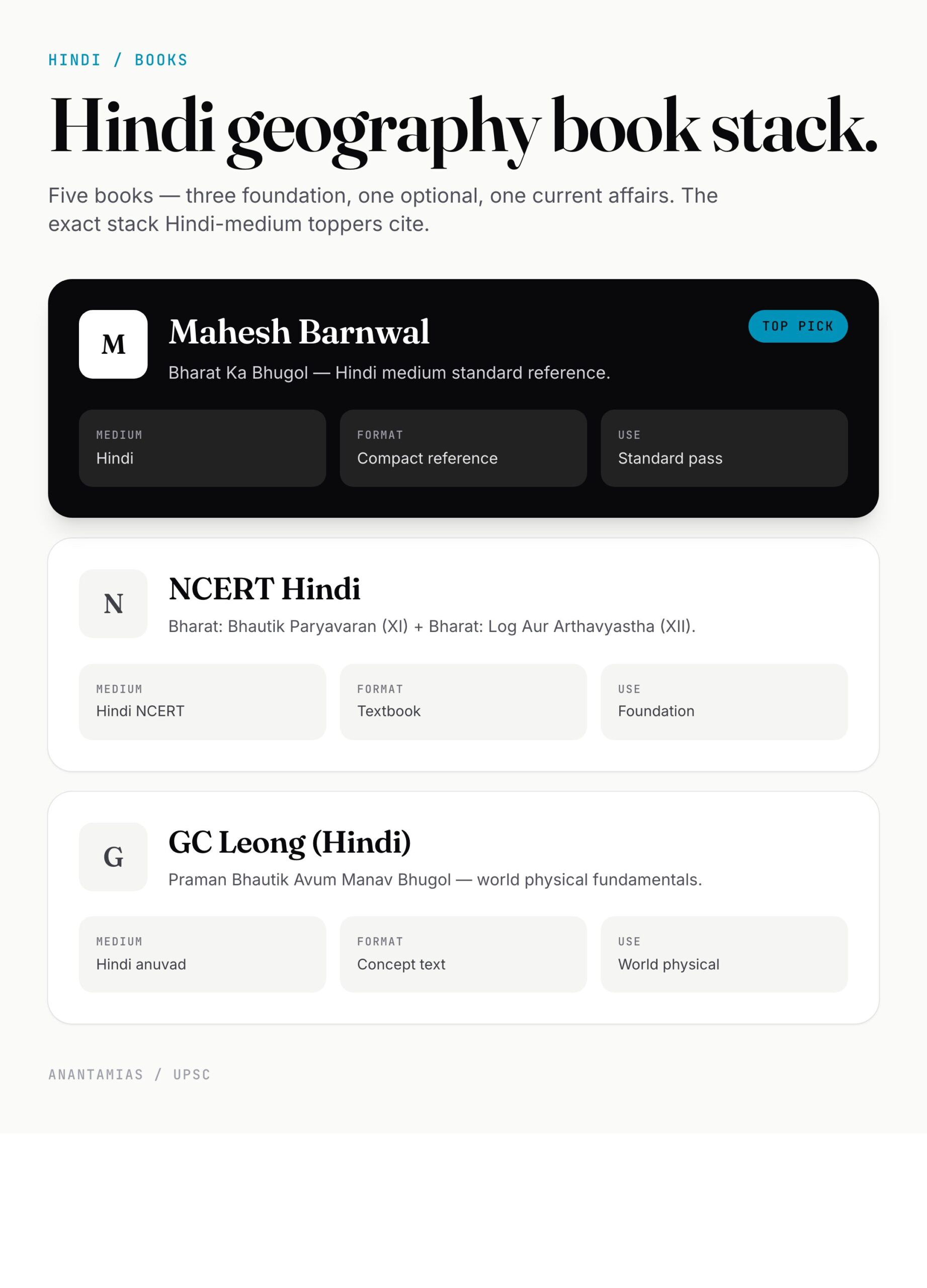 HINDI / BOOKS

Hindi geography book stack.

Five books — three foundation, one optional, one current affairs. The exact stack Hindi-medium toppers cite.

M

Mahesh Barnwal

TOP PICK

Bharat Ka Bhugol — Hindi medium standard reference.

MEDIUM
Hindi

FORMAT
Compact reference

USE
Standard pass

N

NCERT Hindi

Bharat: Bhautik Paryavaran (XI) + Bharat: Log Aur Arthavyastha (XII).

MEDIUM
Hindi NCERT

FORMAT
Textbook

USE
Foundation

G

GC Leong (Hindi)

Praman Bhautik Avum Manav Bhugol — world physical fundamentals.

MEDIUM
Hindi anuvad

FORMAT
Concept text

USE
World physical

ANANTAMIAS / UPSC